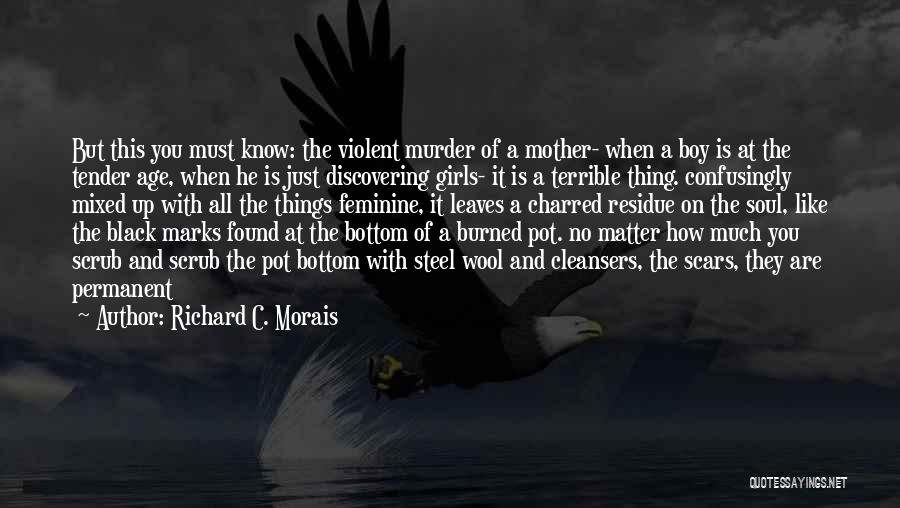 But this you must know: the violent murder of a mother- when a boy is at the tender age, when he is just discovering girls- it is a terrible thing. confusingly mixed up with all the things feminine, it leaves a charred residue on the soul, like the black marks found at the bottom of a burned pot. no matter how much you scrub and scrub the pot bottom with steel wool and cleansers, the scars, they are permanent

Author: Richard C. Morais

QUOTESSAYINGS.NET